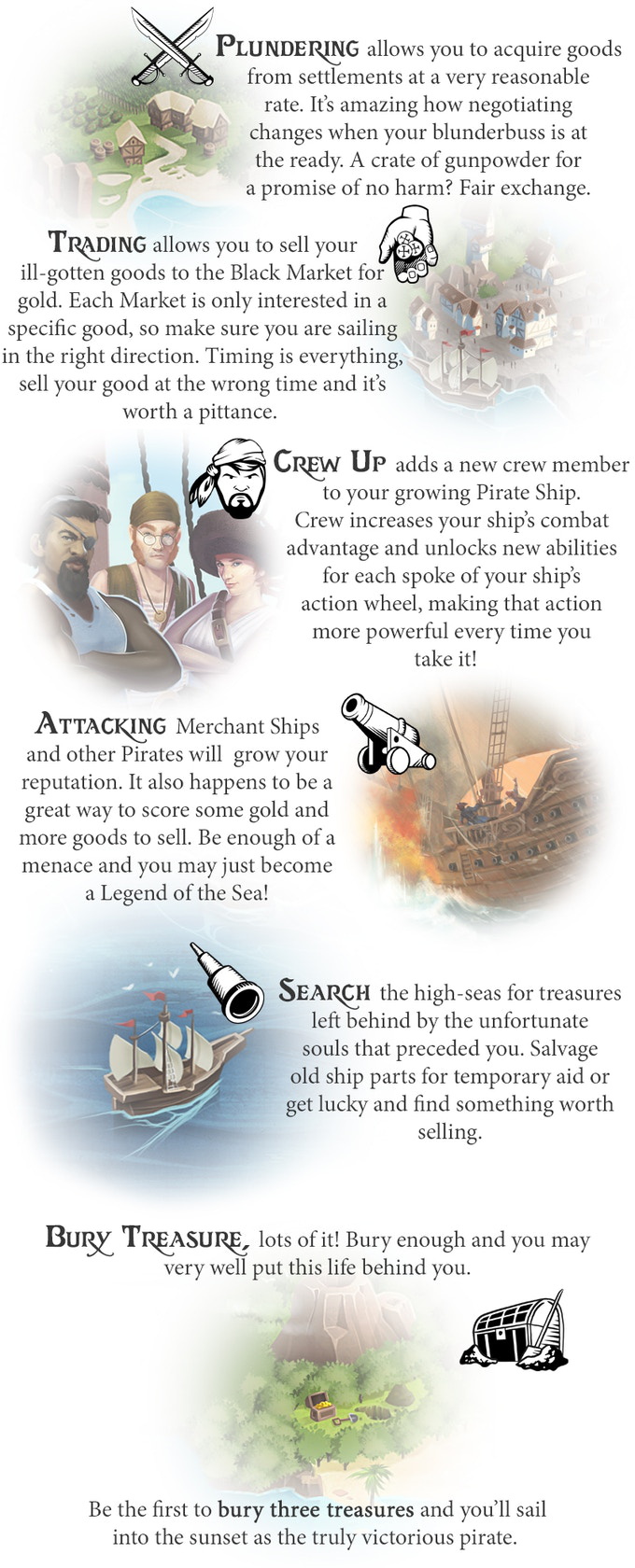 PLUNDERING allows you to acquire goods from settlements at a very reasonable rate. It's amazing how negotiating changes when your blunderbuss is at the ready. A crate of gunpowder for a promise of no harm? Fair exchange.

TRADING allows you to sell your ill-gotten goods to the Black Market for gold. Each Market is only interested in a specific good, so make sure you are sailing in the right direction. Timing is everything, sell your good at the wrong time and it's worth a pittance.

CREW UP adds a new crew member to your growing Pirate Ship. Crew increases your ship's combat advantage and unlocks new abilities for each spoke of your ship's action wheel, making that action more powerful every time you take it!

ATTACKING Merchant Ships and other Pirates will grow your reputation. It also happens to be a great way to score some gold and more goods to sell. Be enough of a menace and you may just become a Legend of the Sea!

SEARCH the high-seas for treasures left behind by the unfortunate souls that preceded you. Salvage old ship parts for temporary aid or get lucky and find something worth selling.

BURY TREASURE, lots of it! Bury enough and you may very well put this life behind you.

Be the first to bury three treasures and you'll sail into the sunset as the truly victorious pirate.